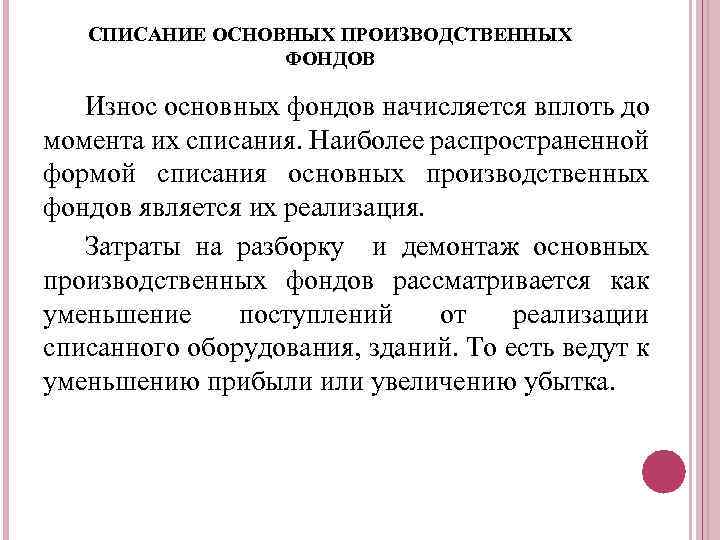 СПИСАНИЕ ОСНОВНЫХ ПРОИЗВОДСТВЕННЫХ ФОНДОВ

Износ основных фондов начисляется вплоть до момента их списания. Наиболее распространенной формой списания основных производственных фондов является их реализация.

Затраты на разборку и демонтаж основных производственных фондов рассматривается как уменьшение поступлений от реализации списанного оборудования, зданий. То есть ведут к уменьшению прибыли или увеличению убытка.